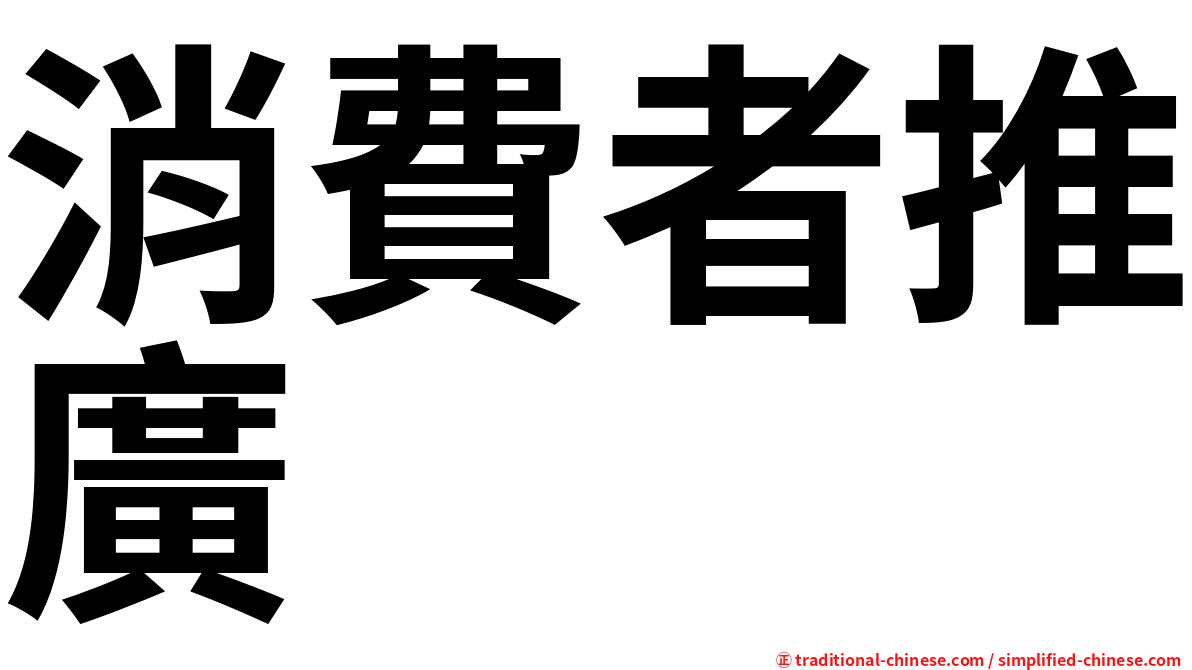 消費者推廣

㊣ traditional-chinese.com / simplified-chinese.com